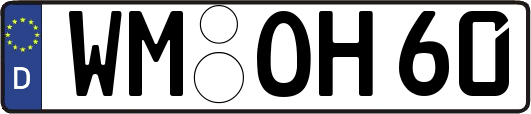 D
WM OH 60